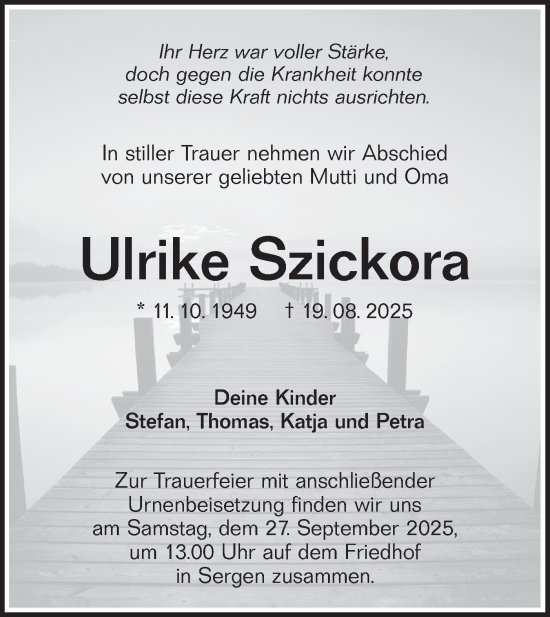 Ihr Herz war voller Stärke,
doch gegen die Krankheit konnte
selbst diese Kraft nichts ausrichten.

In stiller Trauer nehmen wir Abschied
von unserer geliebten Mutti und Oma

Ulrike Szickora

* 11. 10. 1949 † 19. 08. 2025

Deine Kinder
Stefan, Thomas, Katja und Petra

Zur Trauerfeier mit anschließender
Urnenbeisetzung finden wir uns
am Samstag, dem 27. September 2025,
um 13.00 Uhr auf dem Friedhof
in Sergen zusammen.